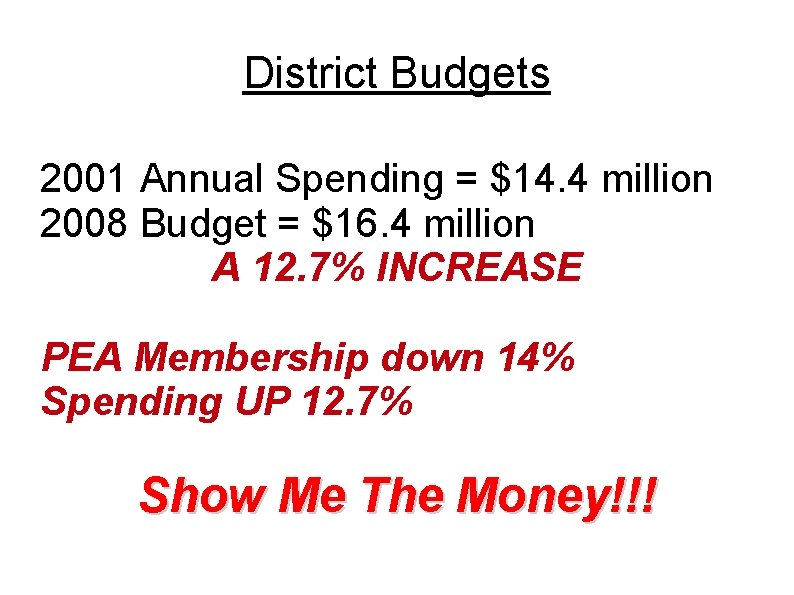 District Budgets

2001 Annual Spending = \$14.4 million
2008 Budget = \$16.4 million
A 12.7% INCREASE

PEA Membership down 14%
Spending UP 12.7%

Show Me The Money!!!